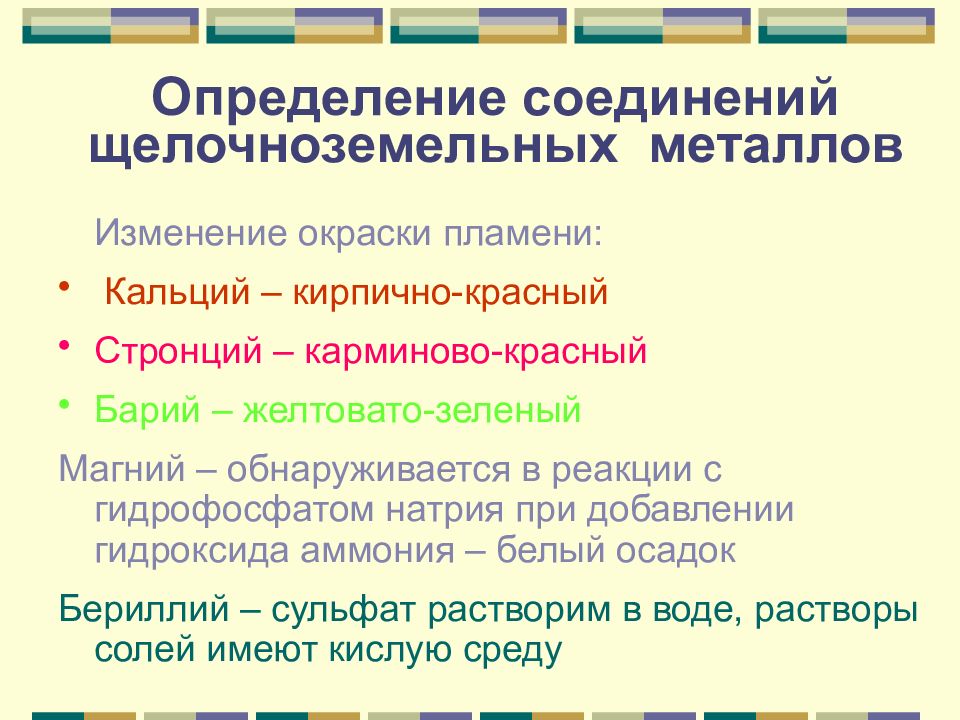 Определение соединений щелочноземельных металлов

Изменение окраски пламени:

• Кальций – кирпично-красный

• Стронций – карминово-красный

• Барий – желтовато-зеленый

Магний – обнаруживается в реакции с гидрофосфатом натрия при добавлении гидроксида аммония – белый осадок

Бериллий – сульфат растворим в воде, растворы солей имеют кислую среду